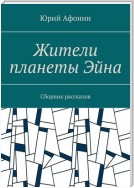 Юрий Афонин

Жители планеты Эйна

Сборник рассказов